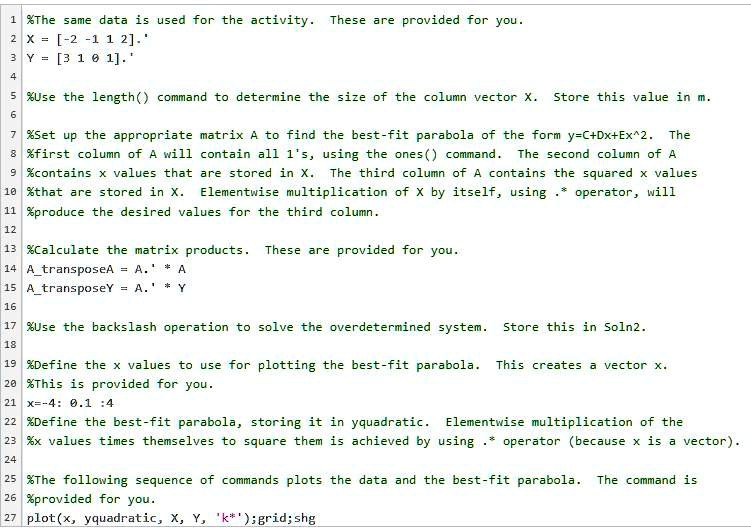 1 %The same data is used for the activity. These are provided for you.
2 X = [-2 -1 1 2].'
3 Y = [3 1 0 1].'
4
5 %Use the length() command to determine the size of the column vector X. Store this value in m.
6
7 %Set up the appropriate matrix A to find the best-fit parabola of the form y=C+Dx+Ex^2. The
8 %first column of A will contain all 1's, using the ones() command. The second column of A
9 %contains x values that are stored in X. The third column of A contains the squared x values
10 %that are stored in X. Elementwise multiplication of X by itself, using .* operator, will
11 %produce the desired values for the third column.
12
13 %Calculate the matrix products. These are provided for you.
14 A_transposeA = A.' * A
15 A_transposeY = A.' * Y
16
17 %Use the backslash operation to solve the overdetermined system. Store this in Soln2.
18
19 %Define the x values to use for plotting the best-fit parabola. This creates a vector x.
20 %This is provided for you.
21 x=-4: 0.1 :4
22 %Define the best-fit parabola, storing it in yquadratic. Elementwise multiplication of the
23 %x values times themselves to square them is achieved by using .* operator (because x is a vector).
24
25 %The following sequence of commands plots the data and the best-fit parabola. The command is
26 %provided for you.
27 plot(x, yquadratic, X, Y, 'k*');grid;shg